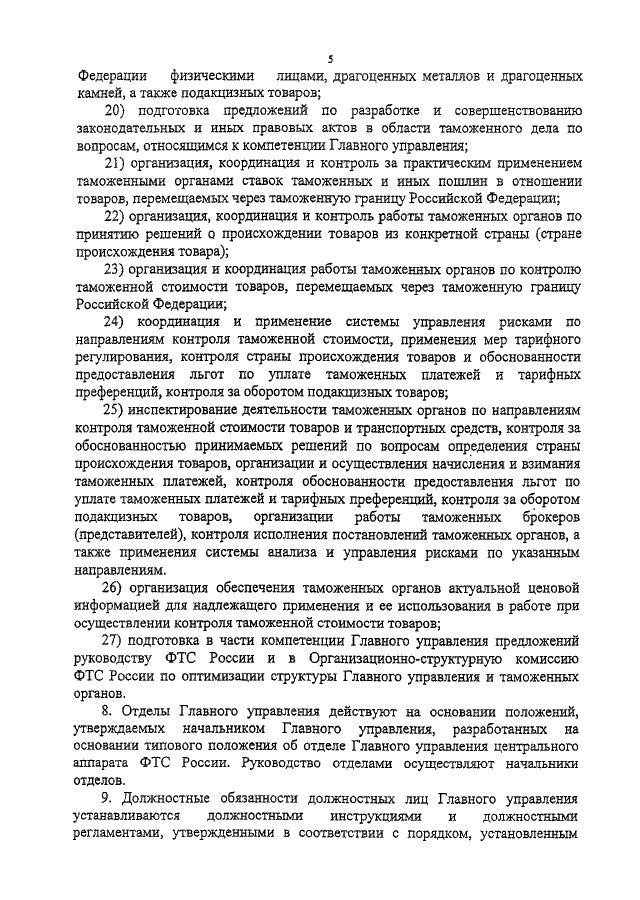 5

Федерации физическими лицами, драгоценных металлов и драгоценных камней, а также подакцизных товаров;

20) подготовка предложений по разработке и совершенствованию законодательных и иных правовых актов в области таможенного дела по вопросам, относящимся к компетенции Главного управления;

21) организация, координация и контроль за практическим применением таможенными органами ставок таможенных и иных пошлин в отношении товаров, перемещаемых через таможенную границу Российской Федерации;

22) организация, координация и контроль работы таможенных органов по принятию решений о происхождении товаров из конкретной страны (стране происхождения товара);

23) организация и координация работы таможенных органов по контролю таможенной стоимости товаров, перемещаемых через таможенную границу Российской Федерации;

24) координация и применение системы управления рисками по направлениям контроля таможенной стоимости, применения мер тарифного регулирования, контроля страны происхождения товаров и обоснованности предоставления льгот по уплате таможенных платежей и тарифных преференций, контроля за оборотом подакцизных товаров;

25) инспектирование деятельности таможенных органов по направлениям контроля таможенной стоимости товаров и транспортных средств, контроля за обоснованностью принимаемых решений по вопросам определения страны происхождения товаров, организации и осуществления начисления и взимания таможенных платежей, контроля обоснованности предоставления льгот по уплате таможенных платежей и тарифных преференций, контроля за оборотом подакцизных товаров, организации работы таможенных брокеров (представителей), контроля исполнения постановлений таможенных органов, а также применения системы анализа и управления рисками по указанным направлениям.

26) организация обеспечения таможенных органов актуальной ценовой информацией для надлежащего применения и ее использования в работе при осуществлении контроля таможенной стоимости товаров;

27) подготовка в части компетенции Главного управления предложений руководству ФТС России и в Организационно-структурную комиссию ФТС России по оптимизации структуры Главного управления и таможенных органов.

8. Отделы Главного управления действуют на основании положений, утверждаемых начальником Главного управления, разработанных на основании типового положения об отделе Главного управления центрального аппарата ФТС России. Руководство отделами осуществляют начальники отделов.

9. Должностные обязанности должностных лиц Главного управления устанавливаются должностными инструкциями и должностными регламентами, утвержденными в соответствии с порядком, установленным